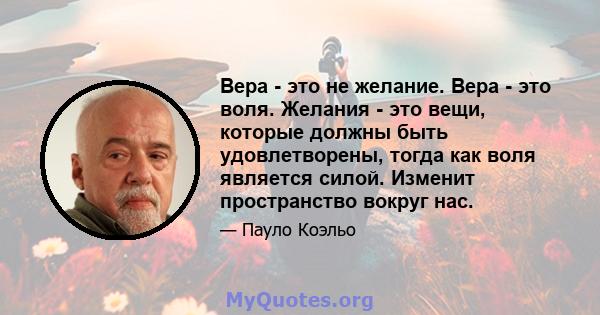 Вера - это не желание. Вера - это воля. Желания - это вещи, которые должны быть удовлетворены, тогда как воля является силой. Изменит пространство вокруг нас.

— Пауло Коэльо

MyQuotes.org